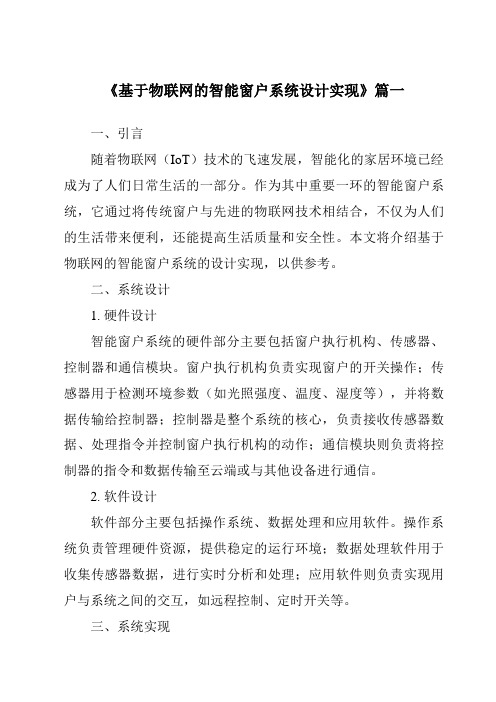 《基于物联网的智能窗户系统设计实现》篇一

一、引言

随着物联网（IoT）技术的飞速发展，智能化的家居环境已经成为了人们日常生活的一部分。作为其中重要一环的智能窗户系统，它通过将传统窗户与先进的物联网技术相结合，不仅为人们的生活带来便利，还能提高生活质量和安全性。本文将介绍基于物联网的智能窗户系统的设计实现，以供参考。

二、系统设计

1. 硬件设计

智能窗户系统的硬件部分主要包括窗户执行机构、传感器、控制器和通信模块。窗户执行机构负责实现窗户的开关操作；传感器用于检测环境参数（如光照强度、温度、湿度等），并将数据传输给控制器；控制器是整个系统的核心，负责接收传感器数据、处理指令并控制窗户执行机构的动作；通信模块则负责将控制器的指令和数据传输至云端或与其他设备进行通信。

2. 软件设计

软件部分主要包括操作系统、数据处理和应用软件。操作系统负责管理硬件资源，提供稳定的运行环境；数据处理软件用于收集传感器数据，进行实时分析和处理；应用软件则负责实现用户与系统之间的交互，如远程控制、定时开关等。

三、系统实现